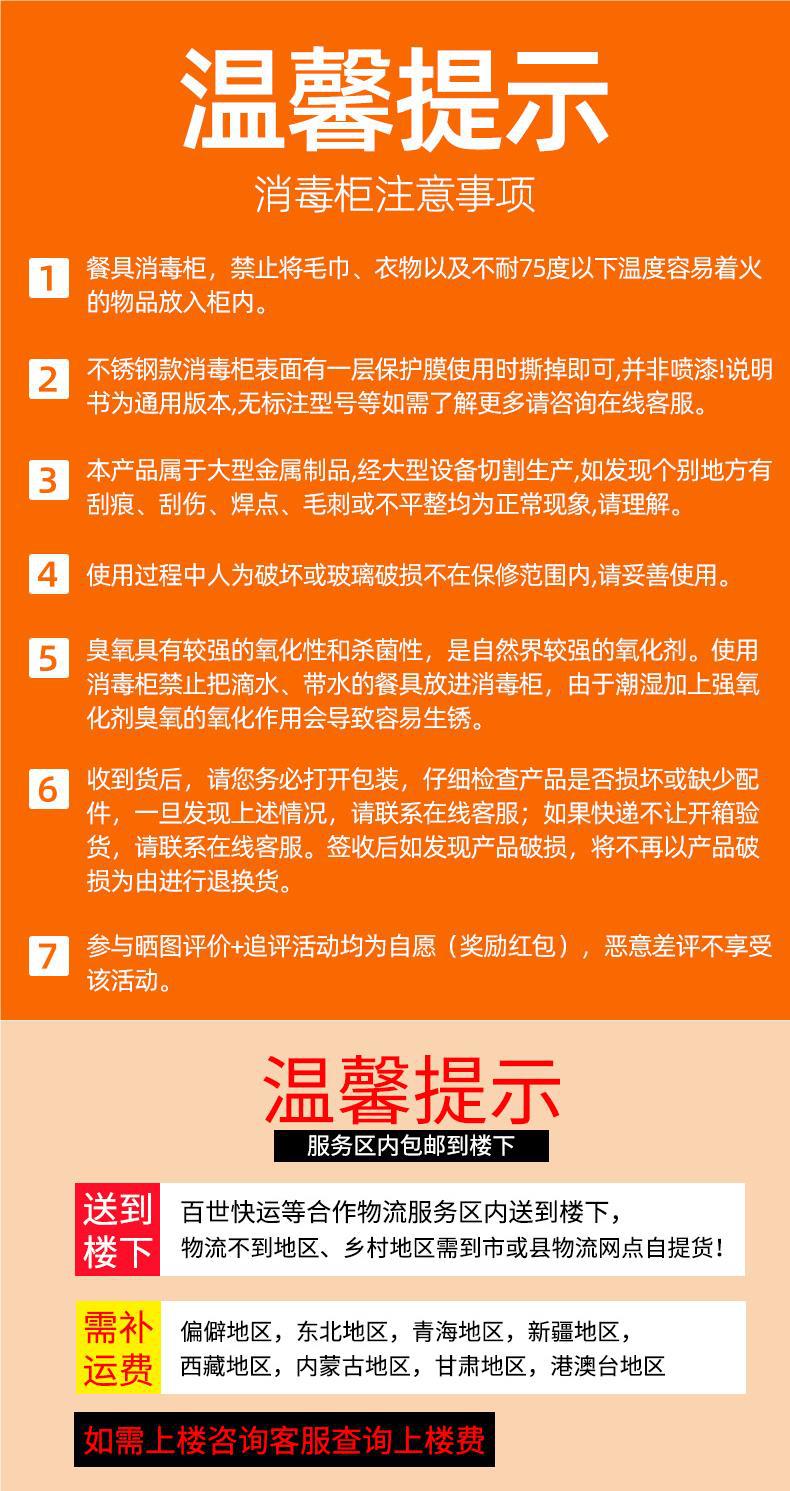 温馨提示

消毒柜注意事项

1 餐具消毒柜，禁止将毛巾、衣物以及不耐75度以下温度容易着火的物品放入柜内。

2 不锈钢款消毒柜表面有一层保护膜使用时撕掉即可,并非喷漆!说明书为通用版本,无标注型号等如需了解更多请咨询在线客服。

3 本产品属于大型金属制品,经大型设备切割生产,如发现个别地方有刮痕、刮伤、焊点、毛刺或不平整均为正常现象,请理解。

4 使用过程中人为破坏或玻璃破损不在保修范围内,请妥善使用。

5 臭氧具有较强的氧化性和杀菌性，是自然界较强的氧化剂。使用消毒柜禁止把滴水、带水的餐具放进消毒柜，由于潮湿加上强氧化剂臭氧的氧化作用会导致容易生锈。

6 收到货后，请您务必打开包装，仔细检查产品是否损坏或缺少配件，一旦发现上述情况，请联系在线客服；如果快递不让开箱验货，请联系在线客服。签收后如发现产品破损，将不再以产品破损为由进行退换货。

7 参与晒图评价+追评活动均为自愿（奖励红包），恶意差评不享受该活动。

温馨提示

服务区内包邮到楼下

送到楼下

百世快运等合作物流服务区内送到楼下，
物流不到地区、乡村地区需到市或县物流网点自提货！

需补运费

偏僻地区，东北地区，青海地区，新疆地区，
西藏地区，内蒙古地区，甘肃地区，港澳台地区

如需上楼咨询客服查询上楼费